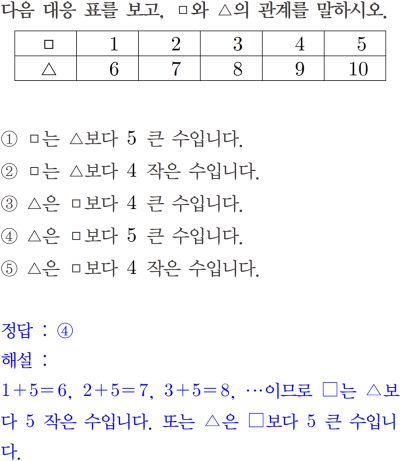 다음 대응 표를 보고, □와 △의 관계를 말하시오.

| □ | 1 | 2 | 3 | 4 | 5 |
|---|---|---|---|---|---|
| △ | 6 | 7 | 8 | 9 | 10 |

① □는 △보다 5 큰 수입니다.
② □는 △보다 4 작은 수입니다.
③ △은 □보다 4 큰 수입니다.
④ △은 □보다 5 큰 수입니다.
⑤ △은 □보다 4 작은 수입니다.

정답 : ④
해설 :
$1+5=6$, $2+5=7$, $3+5=8$, …이므로 □는 △보다 5 작은 수입니다. 또는 △은 □보다 5 큰 수입니다.